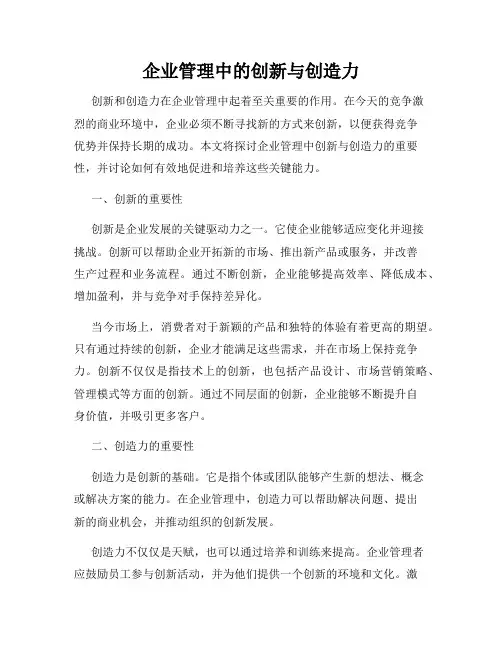 企业管理中的创新与创造力

创新和创造力在企业管理中起着至关重要的作用。在今天的竞争激烈的商业环境中，企业必须不断寻找新的方式来创新，以便获得竞争优势并保持长期的成功。本文将探讨企业管理中创新与创造力的重要性，并讨论如何有效地促进和培养这些关键能力。

一、创新的重要性

创新是企业发展的关键驱动力之一。它使企业能够适应变化并迎接挑战。创新可以帮助企业开拓新的市场、推出新产品或服务，并改善生产过程和业务流程。通过不断创新，企业能够提高效率、降低成本、增加盈利，并与竞争对手保持差异化。

当今市场上，消费者对于新颖的产品和独特的体验有着更高的期望。只有通过持续的创新，企业才能满足这些需求，并在市场上保持竞争力。创新不仅仅是指技术上的创新，也包括产品设计、市场营销策略、管理模式等方面的创新。通过不同层面的创新，企业能够不断提升自身价值，并吸引更多客户。

二、创造力的重要性

创造力是创新的基础。它是指个体或团队能够产生新的想法、概念或解决方案的能力。在企业管理中，创造力可以帮助解决问题、提出新的商业机会，并推动组织的创新发展。

创造力不仅仅是天赋，也可以通过培养和训练来提高。企业管理者应鼓励员工参与创新活动，并为他们提供一个创新的环境和文化。激